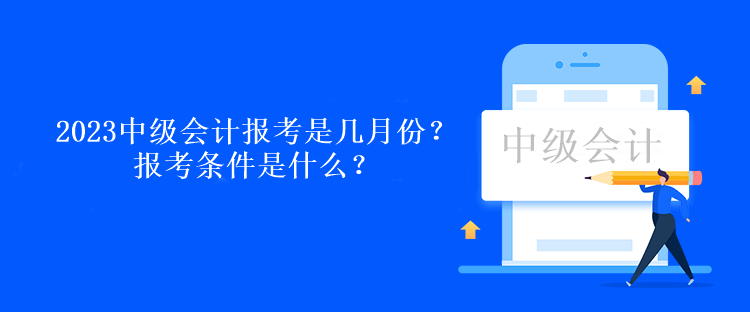 2023中级会计报考是几月份？
报考条件是什么？

中级会计